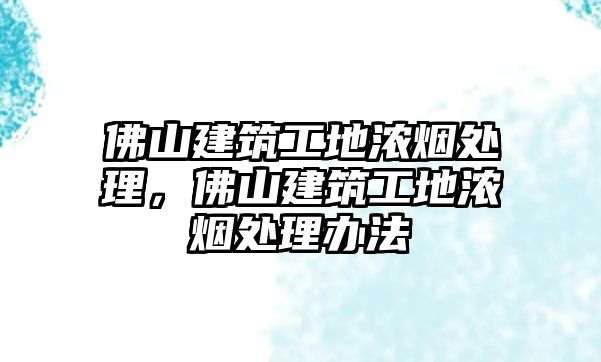 佛山建筑工地浓烟处理，佛山建筑工地浓烟处理办法